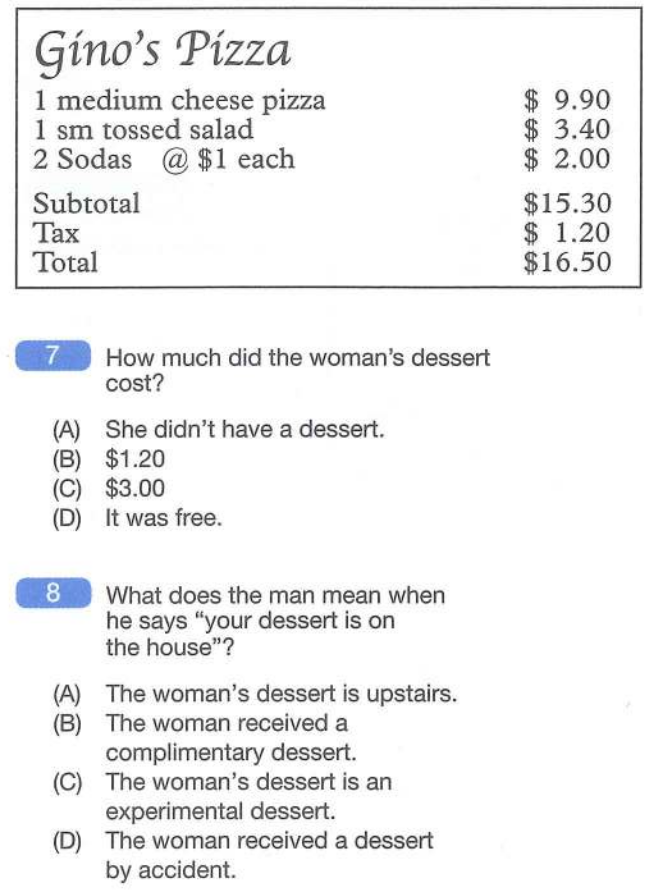 Gino's Pizza

1 medium cheese pizza $ 9.90
1 sm tossed salad $ 3.40
2 Sodas @ $1 each $ 2.00

Subtotal $15.30
Tax $ 1.20
Total $16.50

7 How much did the woman's dessert cost?

(A) She didn't have a dessert.
(B) $1.20
(C) $3.00
(D) It was free.

8 What does the man mean when he says "your dessert is on the house"?

(A) The woman's dessert is upstairs.
(B) The woman received a complimentary dessert.
(C) The woman's dessert is an experimental dessert.
(D) The woman received a dessert by accident.